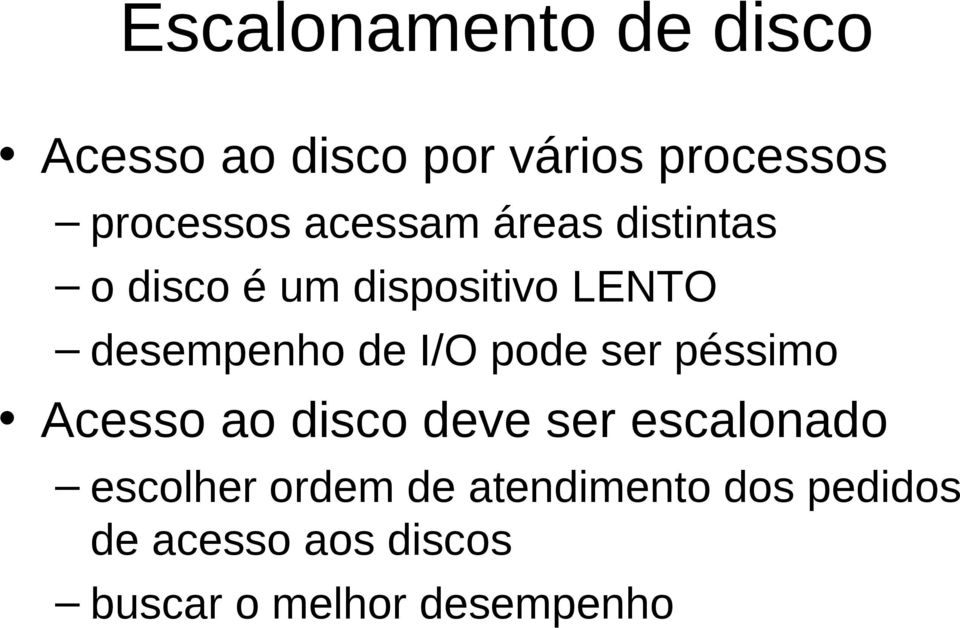 Escalonamento de disco

• Acesso ao disco por vários processos
– processos acessam áreas distintas
– o disco é um dispositivo LENTO
– desempenho de I/O pode ser péssimo

• Acesso ao disco deve ser escalonado
– escolher ordem de atendimento dos pedidos de acesso aos discos
– buscar o melhor desempenho